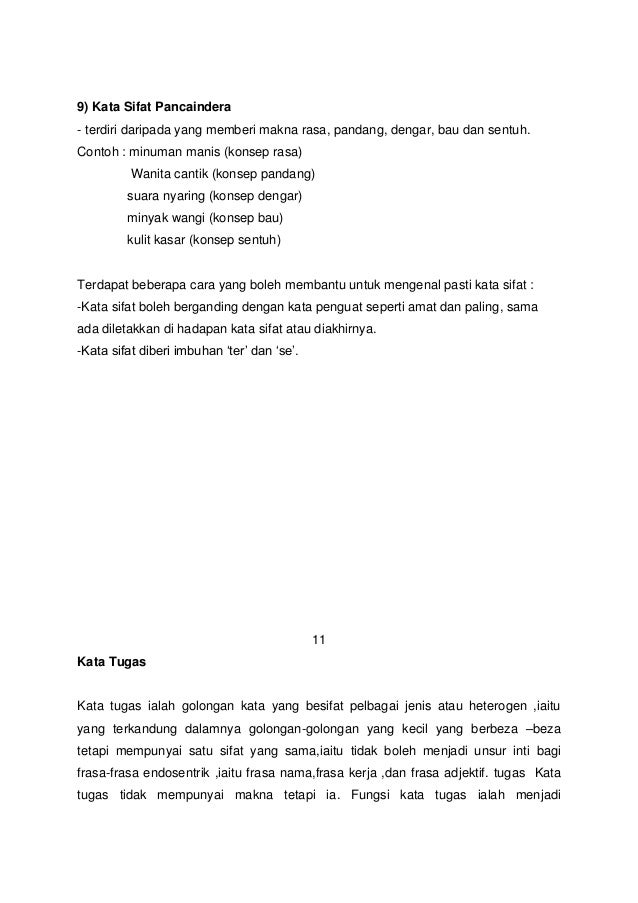 9) Kata Sifat Pancaindera
- terdiri daripada yang memberi makna rasa, pandang, dengar, bau dan sentuh.
Contoh : minuman manis (konsep rasa)
Wanita cantik (konsep pandang)
suara nyaring (konsep dengar)
minyak wangi (konsep bau)
kulit kasar (konsep sentuh)

Terdapat beberapa cara yang boleh membantu untuk mengenal pasti kata sifat :
-Kata sifat boleh berganding dengan kata penguat seperti amat dan paling, sama ada diletakkan di hadapan kata sifat atau diakhirnya.
-Kata sifat diberi imbuhan 'ter' dan 'se'.

11

Kata Tugas

Kata tugas ialah golongan kata yang besifat pelbagai jenis atau heterogen ,iaitu yang terkandung dalamnya golongan-golongan yang kecil yang berbeza –beza tetapi mempunyai satu sifat yang sama,iaitu tidak boleh menjadi unsur inti bagi frasa-frasa endosentrik ,iaitu frasa nama,frasa kerja ,dan frasa adjektif. tugas Kata tugas tidak mempunyai makna tetapi ia. Fungsi kata tugas ialah menjadi